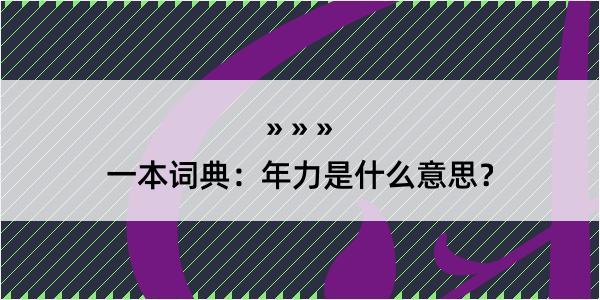 » » »

一本词典：年力是什么意思？